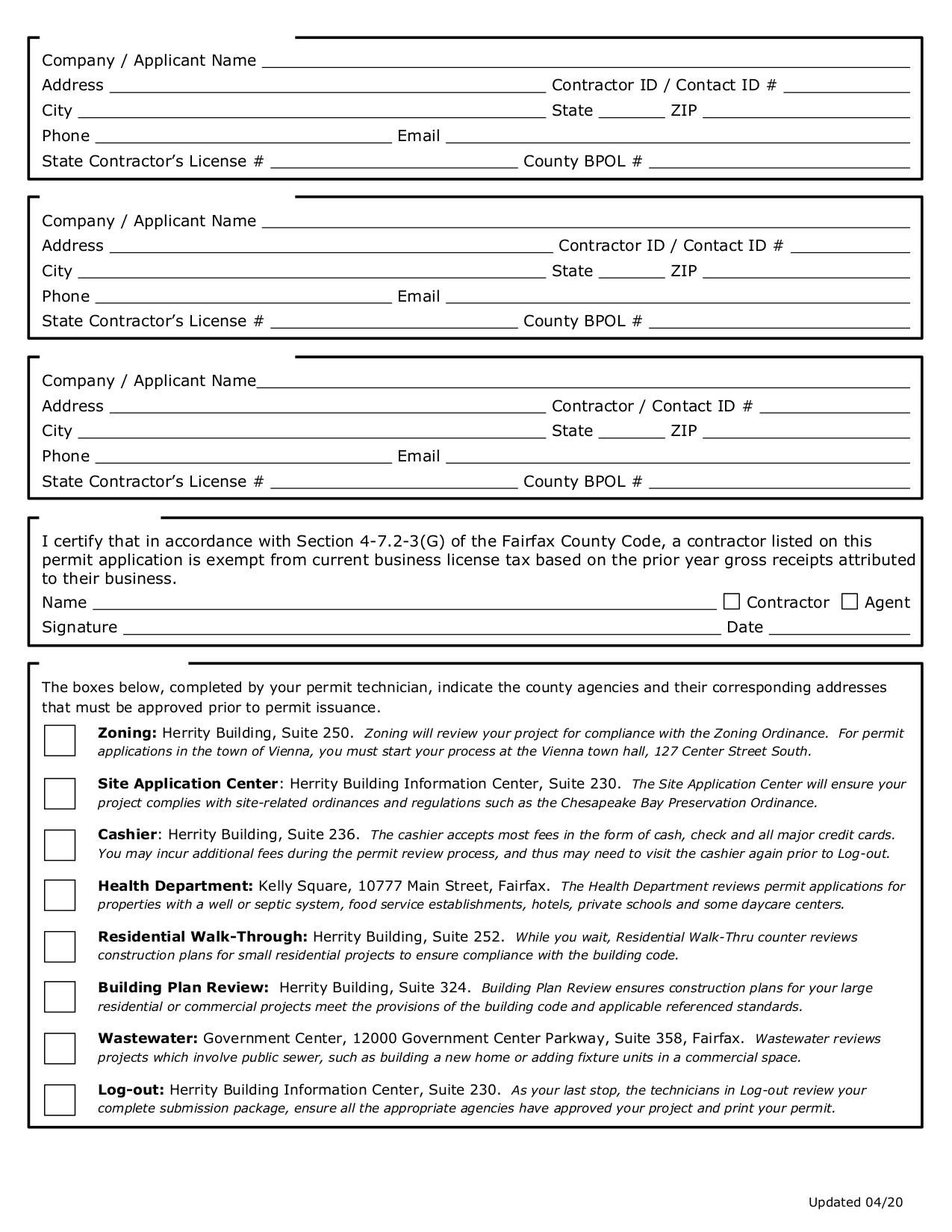 Company / Applicant Name ____
Address ____ Contractor ID / Contact ID # ____
City ____ State ____ ZIP ____
Phone ____ Email ____
State Contractor's License # ____ County BPOL # ____

Company / Applicant Name ____
Address ____ Contractor ID / Contact ID # ____
City ____ State ____ ZIP ____
Phone ____ Email ____
State Contractor's License # ____ County BPOL # ____

Company / Applicant Name____
Address ____ Contractor / Contact ID # ____
City ____ State ____ ZIP ____
Phone ____ Email ____
State Contractor's License # ____ County BPOL # ____

I certify that in accordance with Section 4-7.2-3(G) of the Fairfax County Code, a contractor listed on this permit application is exempt from current business license tax based on the prior year gross receipts attributed to their business.
Name ____ ☐ Contractor ☐ Agent
Signature ____ Date ____

The boxes below, completed by your permit technician, indicate the county agencies and their corresponding addresses that must be approved prior to permit issuance.

☐ Zoning: Herrity Building, Suite 250. Zoning will review your project for compliance with the Zoning Ordinance. For permit applications in the town of Vienna, you must start your process at the Vienna town hall, 127 Center Street South.

☐ Site Application Center: Herrity Building Information Center, Suite 230. The Site Application Center will ensure your project complies with site-related ordinances and regulations such as the Chesapeake Bay Preservation Ordinance.

☐ Cashier: Herrity Building, Suite 236. The cashier accepts most fees in the form of cash, check and all major credit cards. You may incur additional fees during the permit review process, and thus may need to visit the cashier again prior to Log-out.

☐ Health Department: Kelly Square, 10777 Main Street, Fairfax. The Health Department reviews permit applications for properties with a well or septic system, food service establishments, hotels, private schools and some daycare centers.

☐ Residential Walk-Through: Herrity Building, Suite 252. While you wait, Residential Walk-Thru counter reviews construction plans for small residential projects to ensure compliance with the building code.

☐ Building Plan Review: Herrity Building, Suite 324. Building Plan Review ensures construction plans for your large residential or commercial projects meet the provisions of the building code and applicable referenced standards.

☐ Wastewater: Government Center, 12000 Government Center Parkway, Suite 358, Fairfax. Wastewater reviews projects which involve public sewer, such as building a new home or adding fixture units in a commercial space.

☐ Log-out: Herrity Building Information Center, Suite 230. As your last stop, the technicians in Log-out review your complete submission package, ensure all the appropriate agencies have approved your project and print your permit.

Updated 04/20